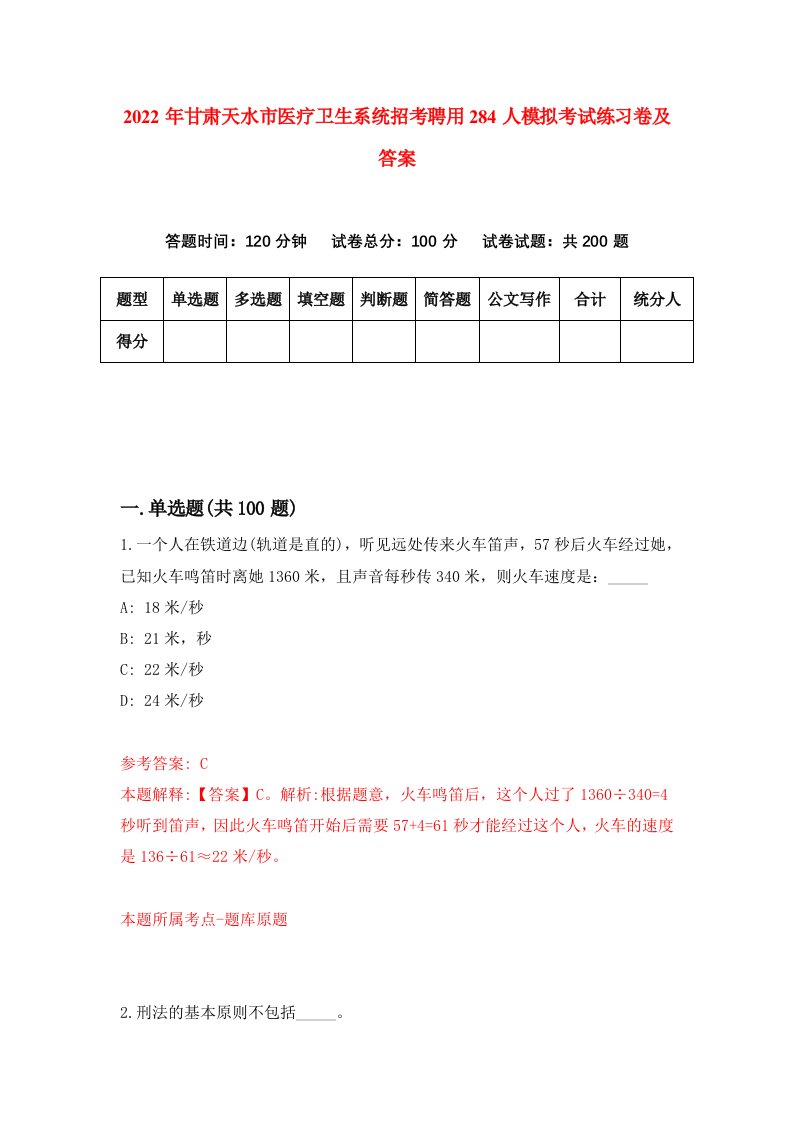 2022 年甘肃天水市医疗卫生系统招考聘用 284 人模拟考试练习卷及答案

答题时间：120 分钟　试卷总分：100 分　试卷试题：共 200 题

| 题型 | 单选题 | 多选题 | 填空题 | 判断题 | 简答题 | 公文写作 | 合计 | 统分人 |
|---|---|---|---|---|---|---|---|---|
| 得分 | | | | | | | | |

一.单选题(共 100 题)

1.一个人在铁道边(轨道是直的)，听见远处传来火车笛声，57 秒后火车经过她，已知火车鸣笛时离她 1360 米，且声音每秒传 340 米，则火车速度是：_____

A: 18 米/秒

B: 21 米，秒

C: 22 米/秒

D: 24 米/秒

参考答案: C

本题解释:【答案】C。解析:根据题意，火车鸣笛后，这个人过了 1360÷340=4 秒听到笛声，因此火车鸣笛开始后需要 57+4=61 秒才能经过这个人，火车的速度是 136÷61≈22 米/秒。

本题所属考点-题库原题

2.刑法的基本原则不包括_____。